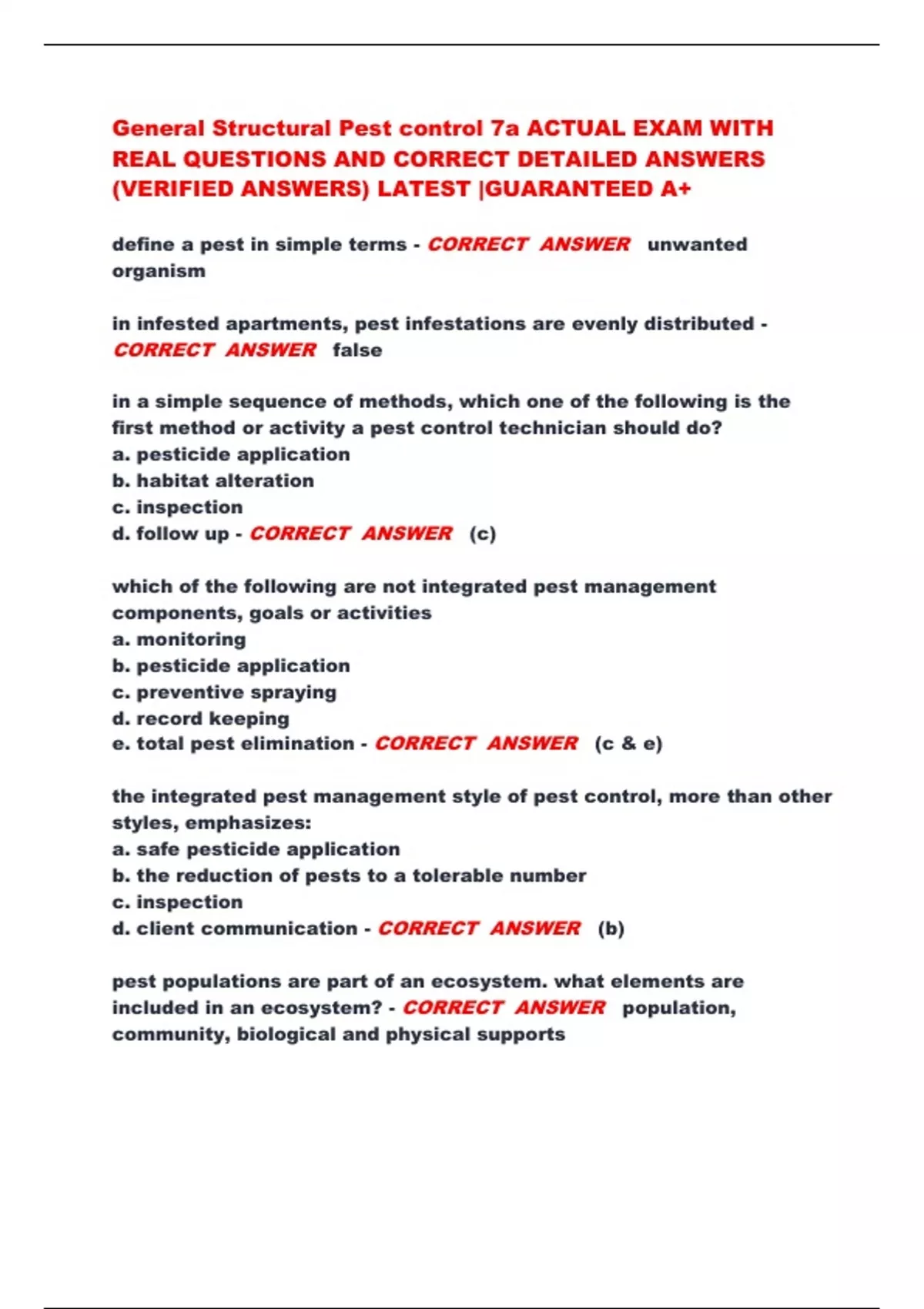 General Structural Pest control 7a ACTUAL EXAM WITH REAL QUESTIONS AND CORRECT DETAILED ANSWERS (VERIFIED ANSWERS) LATEST |GUARANTEED A+

define a pest in simple terms - CORRECT ANSWER unwanted organism

in infested apartments, pest infestations are evenly distributed - CORRECT ANSWER false

in a simple sequence of methods, which one of the following is the first method or activity a pest control technician should do?
a. pesticide application
b. habitat alteration
c. inspection
d. follow up - CORRECT ANSWER (c)

which of the following are not integrated pest management components, goals or activities
a. monitoring
b. pesticide application
c. preventive spraying
d. record keeping
e. total pest elimination - CORRECT ANSWER (c & e)

the integrated pest management style of pest control, more than other styles, emphasizes:
a. safe pesticide application
b. the reduction of pests to a tolerable number
c. inspection
d. client communication - CORRECT ANSWER (b)

pest populations are part of an ecosystem. what elements are included in an ecosystem? - CORRECT ANSWER population, community, biological and physical supports